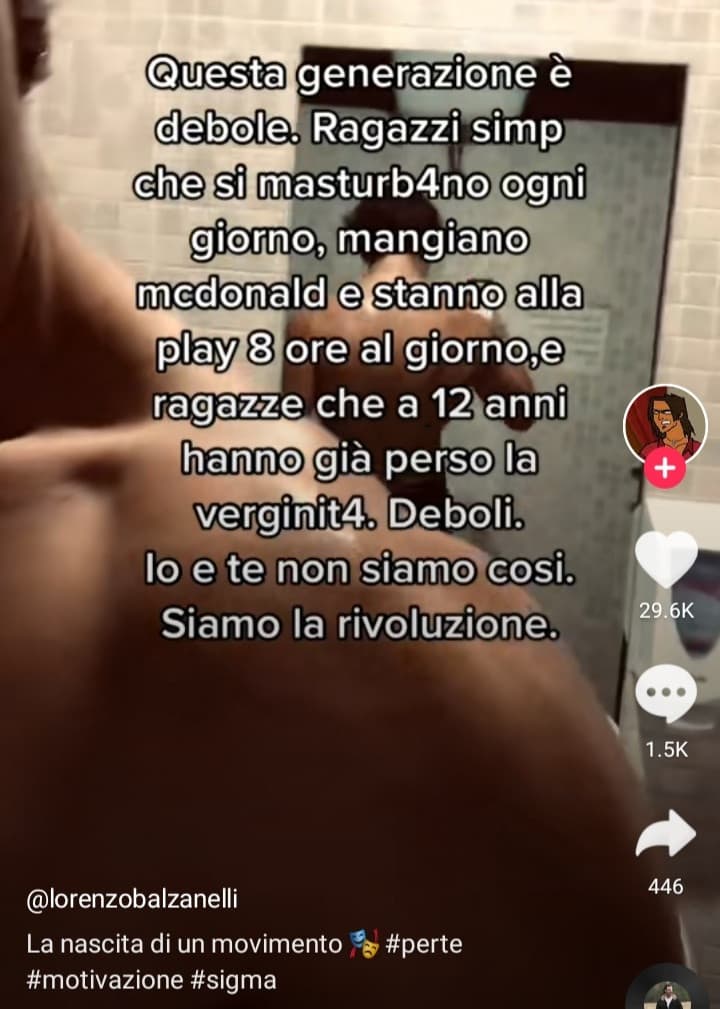 Questa generazione è debole. Ragazzi simp che si masturb4no ogni giorno, mangiano mcdonald e stanno alla play 8 ore al giorno,e ragazze che a 12 anni hanno già perso la verginit4. Deboli.
Io e te non siamo cosi. Siamo la rivoluzione.

29.6K

1.5K

446

@lorenzobalzanelli
La nascita di un movimento 🎭 #perte #motivazione #sigma